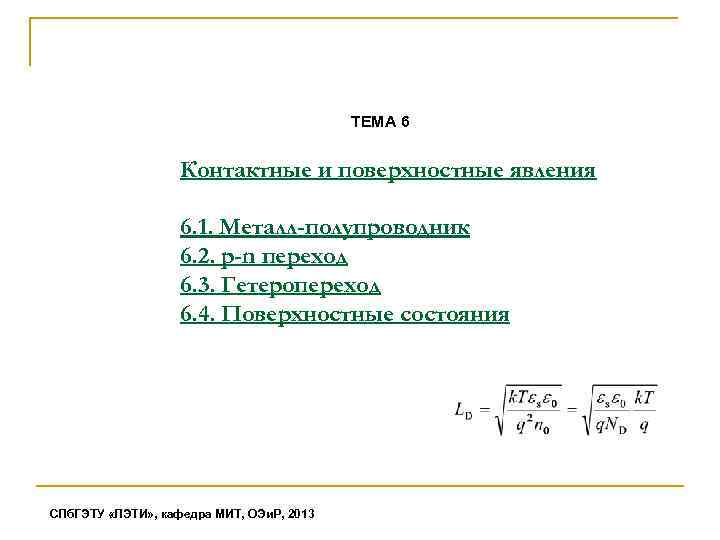 ТЕМА 6

Контактные и поверхностные явления

6.1. Металл-полупроводник
6.2. p-n переход
6.3. Гетеропереход
6.4. Поверхностные состояния

$L_D = \sqrt{\frac{kT\varepsilon_s\varepsilon_0}{q^2 n_0}} = \sqrt{\frac{\varepsilon_s\varepsilon_0}{qN_D}\frac{kT}{q}}$

СПбГЭТУ «ЛЭТИ», кафедра МИТ, ОЭиР, 2013